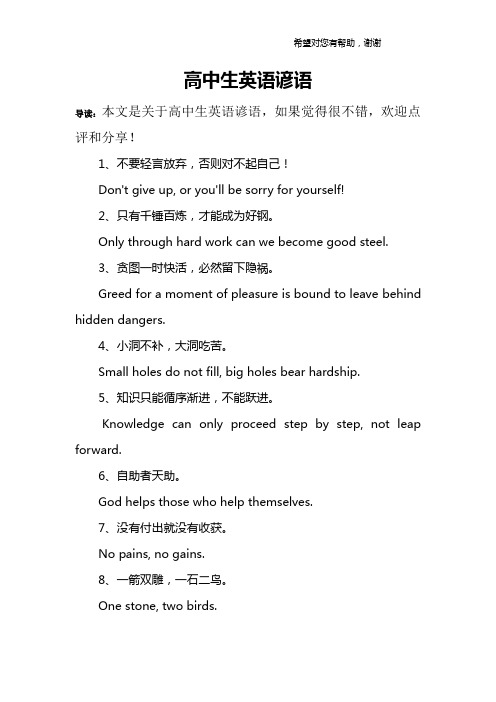 希望对您有帮助，谢谢

高中生英语谚语

导读：本文是关于高中生英语谚语，如果觉得很不错，欢迎点评和分享！

1、不要轻言放弃，否则对不起自己！

Don't give up, or you'll be sorry for yourself!

2、只有千锤百炼，才能成为好钢。

Only through hard work can we become good steel.

3、贪图一时快活，必然留下隐祸。

Greed for a moment of pleasure is bound to leave behind hidden dangers.

4、小洞不补，大洞吃苦。

Small holes do not fill, big holes bear hardship.

5、知识只能循序渐进，不能跃进。

Knowledge can only proceed step by step, not leap forward.

6、自助者天助。

God helps those who help themselves.

7、没有付出就没有收获。

No pains, no gains.

8、一箭双雕，一石二鸟。

One stone, two birds.